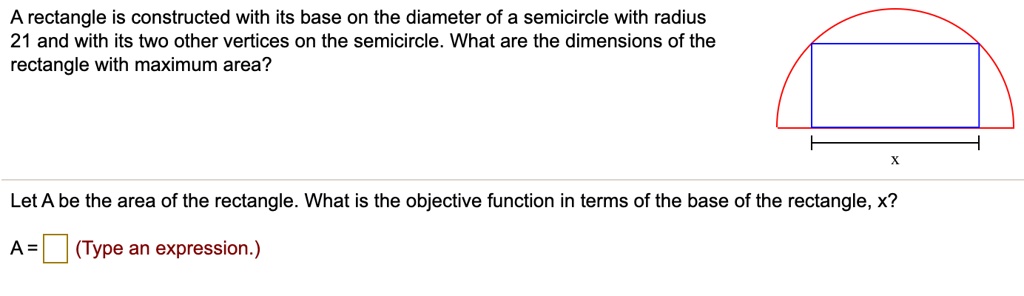 A rectangle is constructed with its base on the diameter of a semicircle with radius 21 and with its two other vertices on the semicircle. What are the dimensions of the rectangle with maximum area?

x

Let A be the area of the rectangle. What is the objective function in terms of the base of the rectangle, x?

A = (Type an expression.)